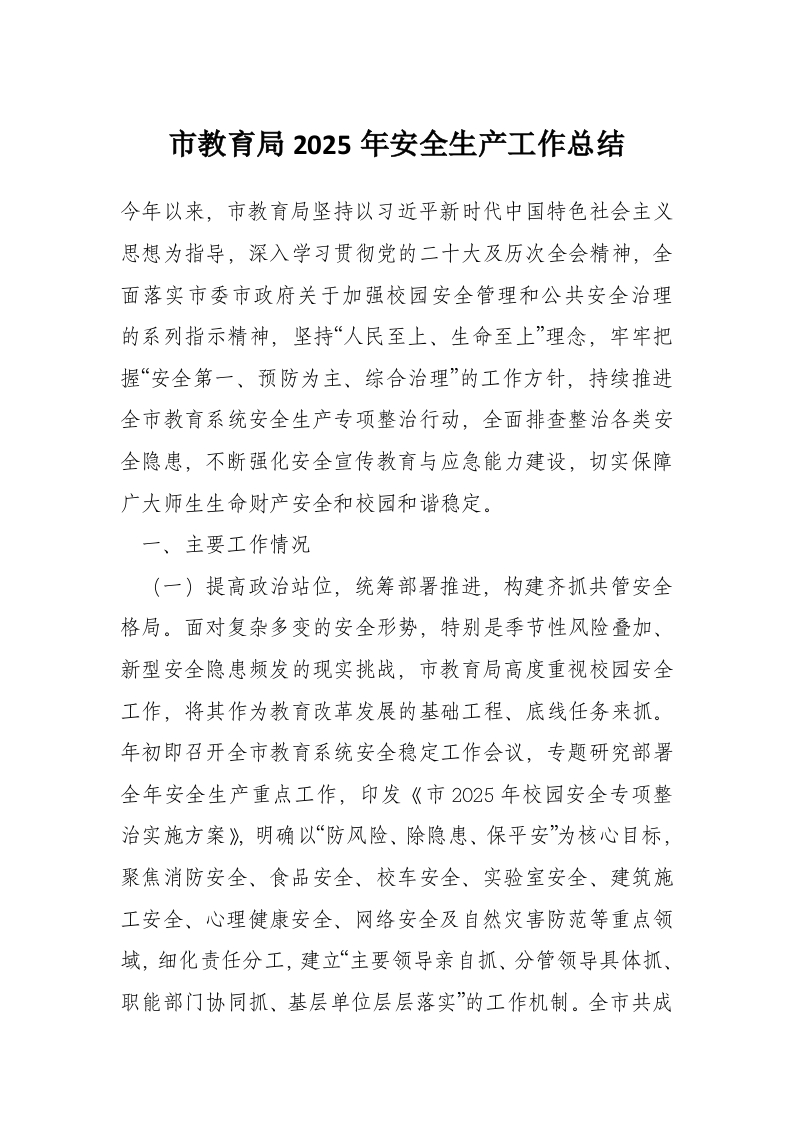 市教育局 2025 年安全生产工作总结

今年以来，市教育局坚持以习近平新时代中国特色社会主义思想为指导，深入学习贯彻党的二十大及历次全会精神，全面落实市委市政府关于加强校园安全管理和公共安全治理的系列指示精神，坚持“人民至上、生命至上”理念，牢牢把握“安全第一、预防为主、综合治理”的工作方针，持续推进全市教育系统安全生产专项整治行动，全面排查整治各类安全隐患，不断强化安全宣传教育与应急能力建设，切实保障广大师生生命财产安全和校园和谐稳定。

一、主要工作情况

（一）提高政治站位，统筹部署推进，构建齐抓共管安全格局。面对复杂多变的安全形势，特别是季节性风险叠加、新型安全隐患频发的现实挑战，市教育局高度重视校园安全工作，将其作为教育改革发展的基础工程、底线任务来抓。年初即召开全市教育系统安全稳定工作会议，专题研究部署全年安全生产重点工作，印发《市 2025 年校园安全专项整治实施方案》，明确以“防风险、除隐患、保平安”为核心目标，聚焦消防安全、食品安全、校车安全、实验室安全、建筑施工安全、心理健康安全、网络安全及自然灾害防范等重点领域，细化责任分工，建立“主要领导亲自抓、分管领导具体抓、职能部门协同抓、基层单位层层落实”的工作机制。全市共成